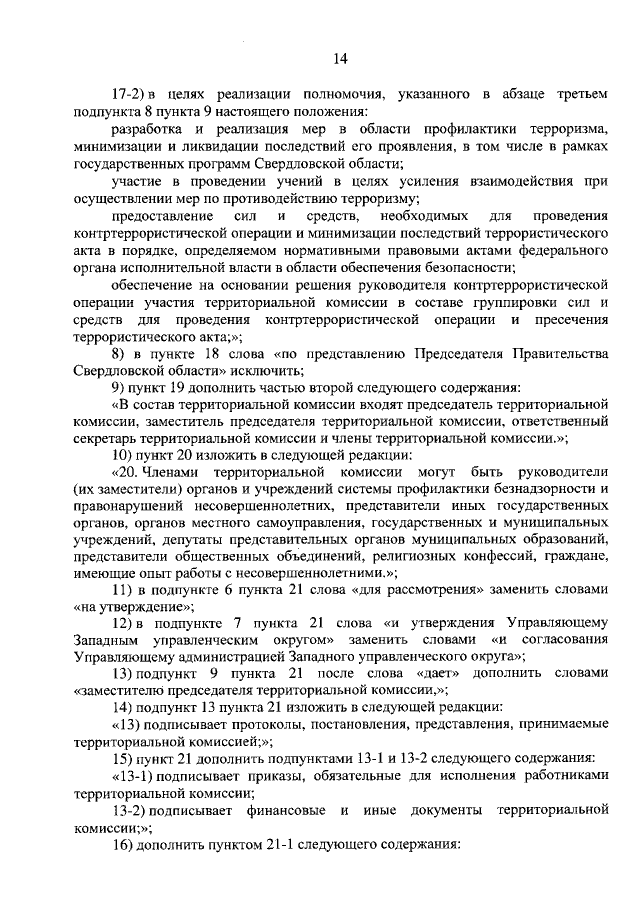 14

17-2) в целях реализации полномочия, указанного в абзаце третьем подпункта 8 пункта 9 настоящего положения:

разработка и реализация мер в области профилактики терроризма, минимизации и ликвидации последствий его проявления, в том числе в рамках государственных программ Свердловской области;

участие в проведении учений в целях усиления взаимодействия при осуществлении мер по противодействию терроризму;

предоставление сил и средств, необходимых для проведения контртеррористической операции и минимизации последствий террористического акта в порядке, определяемом нормативными правовыми актами федерального органа исполнительной власти в области обеспечения безопасности;

обеспечение на основании решения руководителя контртеррористической операции участия территориальной комиссии в составе группировки сил и средств для проведения контртеррористической операции и пресечения террористического акта;»;

8) в пункте 18 слова «по представлению Председателя Правительства Свердловской области» исключить;

9) пункт 19 дополнить частью второй следующего содержания:

«В состав территориальной комиссии входят председатель территориальной комиссии, заместитель председателя территориальной комиссии, ответственный секретарь территориальной комиссии и члены территориальной комиссии.»;

10) пункт 20 изложить в следующей редакции:

«20. Членами территориальной комиссии могут быть руководители (их заместители) органов и учреждений системы профилактики безнадзорности и правонарушений несовершеннолетних, представители иных государственных органов, органов местного самоуправления, государственных и муниципальных учреждений, депутаты представительных органов муниципальных образований, представители общественных объединений, религиозных конфессий, граждане, имеющие опыт работы с несовершеннолетними.»;

11) в подпункте 6 пункта 21 слова «для рассмотрения» заменить словами «на утверждение»;

12) в подпункте 7 пункта 21 слова «и утверждения Управляющему Западным управленческим округом» заменить словами «и согласования Управляющему администрацией Западного управленческого округа»;

13) подпункт 9 пункта 21 после слова «дает» дополнить словами «заместителю председателя территориальной комиссии,»;

14) подпункт 13 пункта 21 изложить в следующей редакции:

«13) подписывает протоколы, постановления, представления, принимаемые территориальной комиссией;»;

15) пункт 21 дополнить подпунктами 13-1 и 13-2 следующего содержания:

«13-1) подписывает приказы, обязательные для исполнения работниками территориальной комиссии;

13-2) подписывает финансовые и иные документы территориальной комиссии;»;

16) дополнить пунктом 21-1 следующего содержания: